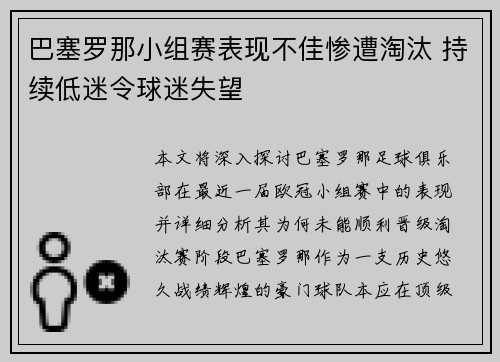 巴塞罗那小组赛表现不佳惨遭淘汰 持续低迷令球迷失望

本文将深入探讨巴塞罗那足球俱乐部在最近一届欧冠小组赛中的表现并详细分析其为何未能顺利晋级淘汰赛阶段巴塞罗那作为一支历史悠久战绩辉煌的豪门球队本应在顶级